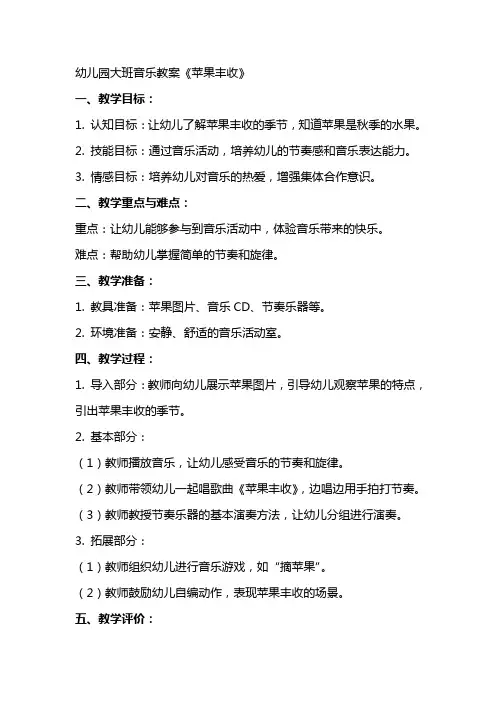 幼儿园大班音乐教案《苹果丰收》

一、教学目标：

1. 认知目标：让幼儿了解苹果丰收的季节，知道苹果是秋季的水果。

2. 技能目标：通过音乐活动，培养幼儿的节奏感和音乐表达能力。

3. 情感目标：培养幼儿对音乐的热爱，增强集体合作意识。

二、教学重点与难点：

重点：让幼儿能够参与到音乐活动中，体验音乐带来的快乐。

难点：帮助幼儿掌握简单的节奏和旋律。

三、教学准备：

1. 教具准备：苹果图片、音乐 CD、节奏乐器等。

2. 环境准备：安静、舒适的音乐活动室。

四、教学过程：

1. 导入部分：教师向幼儿展示苹果图片，引导幼儿观察苹果的特点，引出苹果丰收的季节。

2. 基本部分：

（1）教师播放音乐，让幼儿感受音乐的节奏和旋律。

（2）教师带领幼儿一起唱歌曲《苹果丰收》，边唱边用手拍打节奏。

（3）教师教授节奏乐器的基本演奏方法，让幼儿分组进行演奏。

3. 拓展部分：

（1）教师组织幼儿进行音乐游戏，如“摘苹果”。

（2）教师鼓励幼儿自编动作，表现苹果丰收的场景。

五、教学评价：